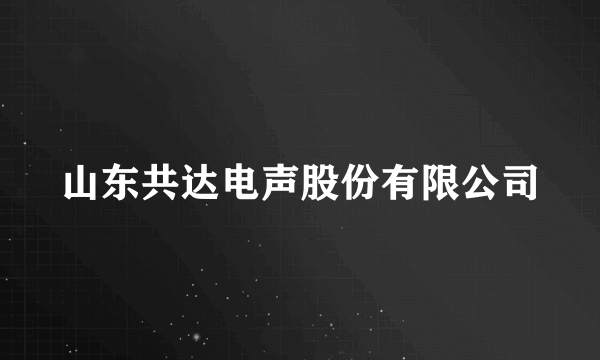 山东共达电声股份有限公司